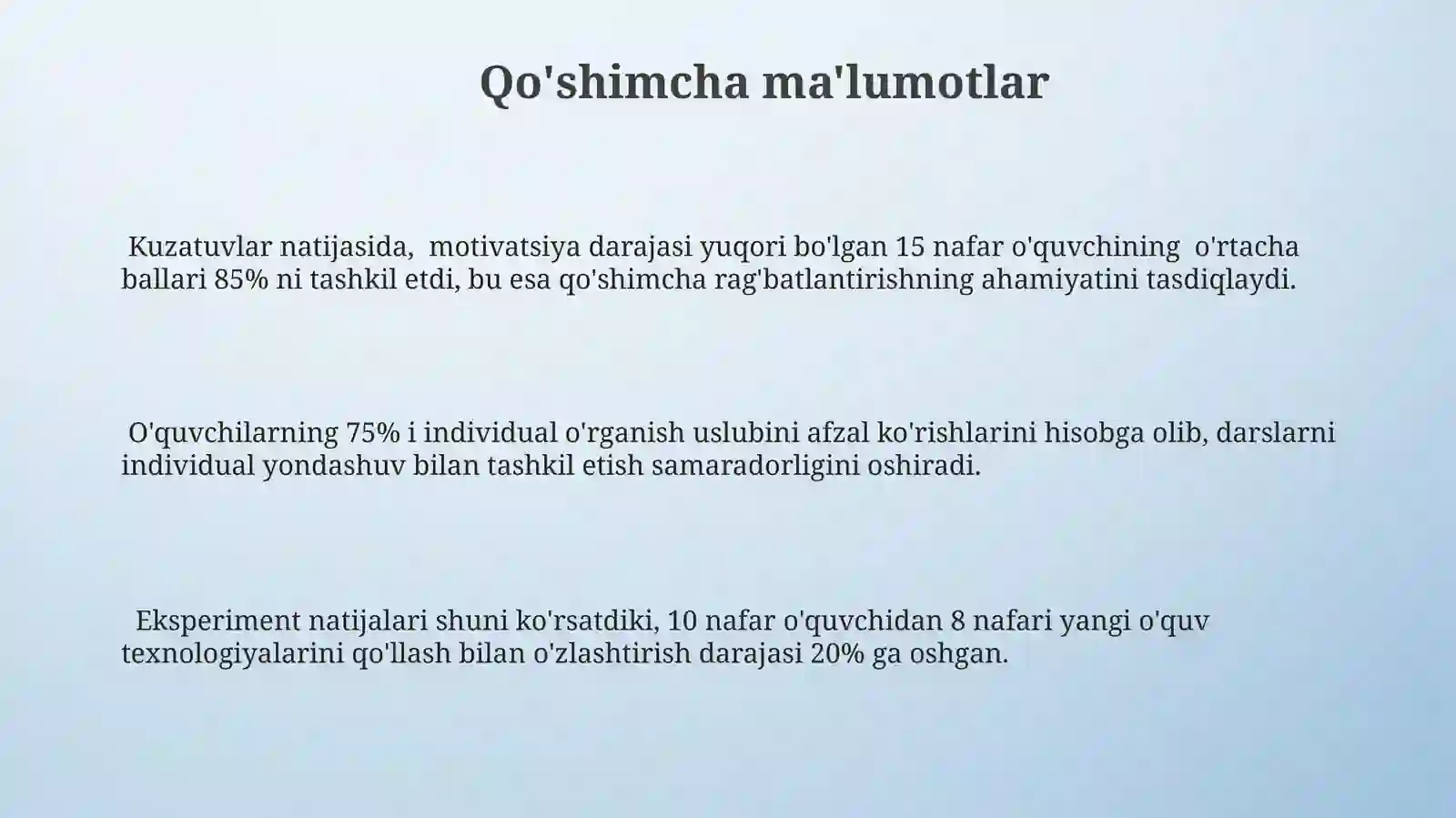 Qo'shimcha ma'lumotlar

Kuzatuvlar natijasida, motivatsiya darajasi yuqori bo'lgan 15 nafar o'quvchining o'rtacha ballari 85% ni tashkil etdi, bu esa qo'shimcha rag'batlantirishning ahamiyatini tasdiqlaydi.

O'quvchilarning 75% i individual o'rganish uslubini afzal ko'rishlarini hisobga olib, darslarni individual yondashuv bilan tashkil etish samaradorligini oshiradi.

Eksperiment natijalari shuni ko'rsatdiki, 10 nafar o'quvchidan 8 nafari yangi o'quv texnologiyalarini qo'llash bilan o'zlashtirish darajasi 20% ga oshgan.